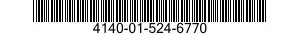 4140-01-524-6770